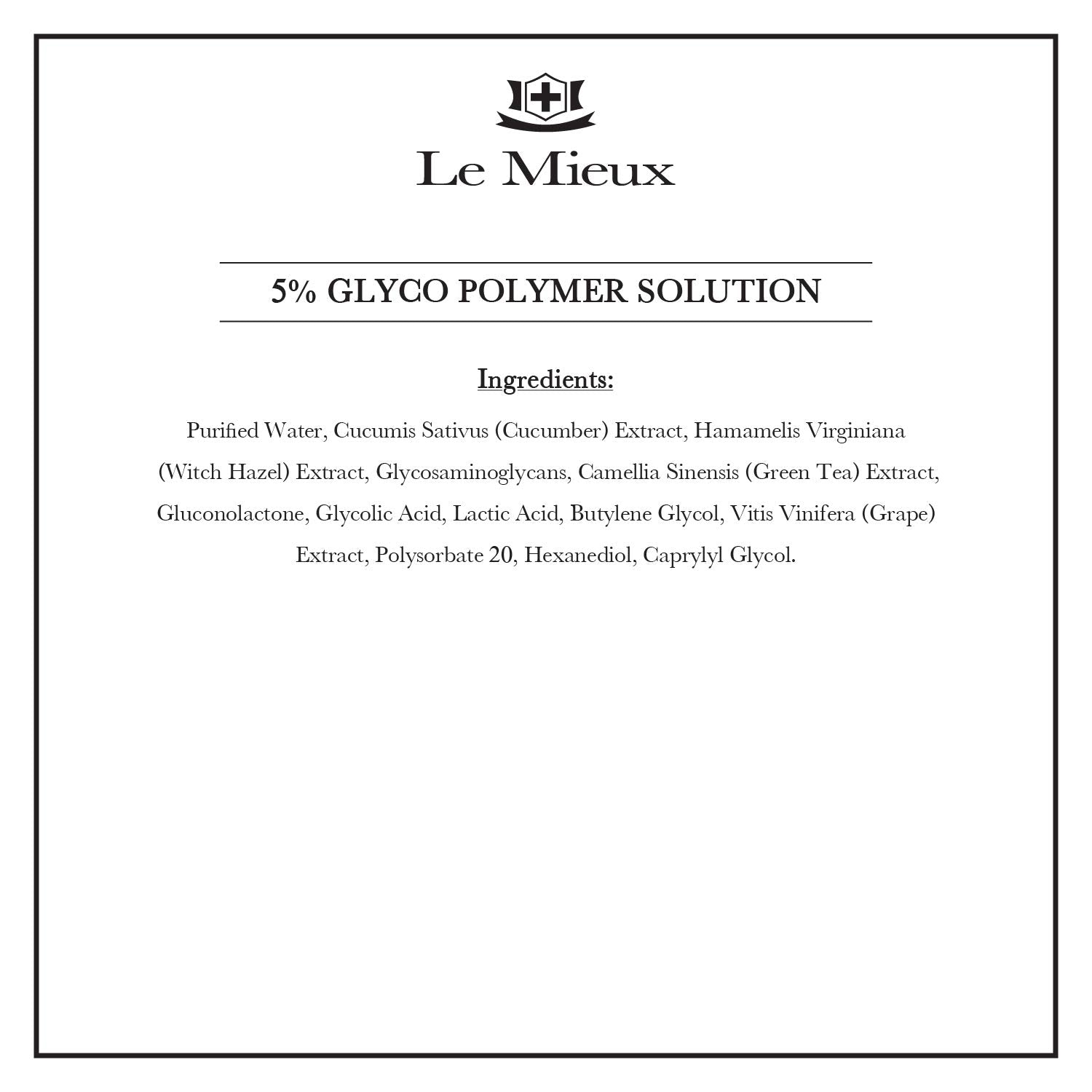 Le Mieux

5% GLYCO POLYMER SOLUTION

Ingredients:

Purified Water, Cucumis Sativus (Cucumber) Extract, Hamamelis Virginiana (Witch Hazel) Extract, Glycosaminoglycans, Camellia Sinensis (Green Tea) Extract, Gluconolactone, Glycolic Acid, Lactic Acid, Butylene Glycol, Vitis Vinifera (Grape) Extract, Polysorbate 20, Hexanediol, Caprylyl Glycol.